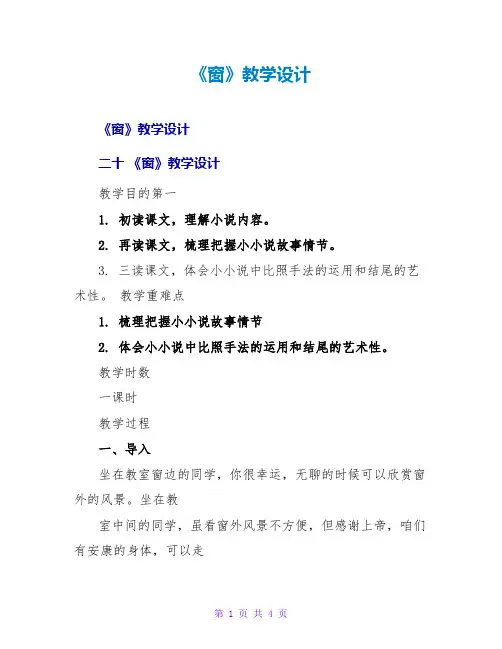 《窗》教学设计

《窗》教学设计

二十 《窗》教学设计

教学目的第一

1. 初读课文，理解小说内容。

2. 再读课文，梳理把握小小说故事情节。

3. 三读课文，体会小小说中比照手法的运用和结尾的艺术性。 教学重难点

1. 梳理把握小小说故事情节

2. 体会小小说中比照手法的运用和结尾的艺术性。

教学时数

一课时

教学过程

一、导入

坐在教室窗边的同学，你很幸运，无聊的时候可以欣赏窗外的风景。坐在教

室中间的同学，虽看窗外风景不方便，但感谢上帝，咱们有安康的身体，可以走

第 1 页 共 4 页